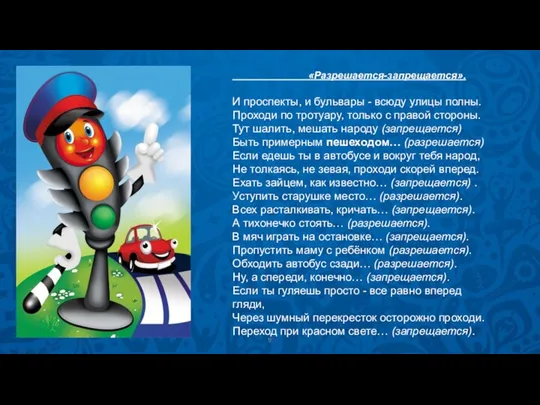 «Разрешается-запрещается».

И проспекты, и бульвары - всюду улицы полны.
Проходи по тротуару, только с правой стороны.
Тут шалить, мешать народу (запрещается)
Быть примерным пешеходом… (разрешается)
Если едешь ты в автобусе и вокруг тебя народ,
Не толкаясь, не зевая, проходи скорей вперед.
Ехать зайцем, как известно… (запрещается) .
Уступить старушке место… (разрешается).
Всех расталкивать, кричать… (запрещается).
А тихонечко стоять… (разрешается).
В мяч играть на остановке… (запрещается).
Пропустить маму с ребёнком (разрешается).
Обходить автобус сзади… (разрешается).
Ну, а спереди, конечно… (запрещается).
Если ты гуляешь просто - все равно вперед гляди,
Через шумный перекресток осторожно проходи.
Переход при красном свете… (запрещается).